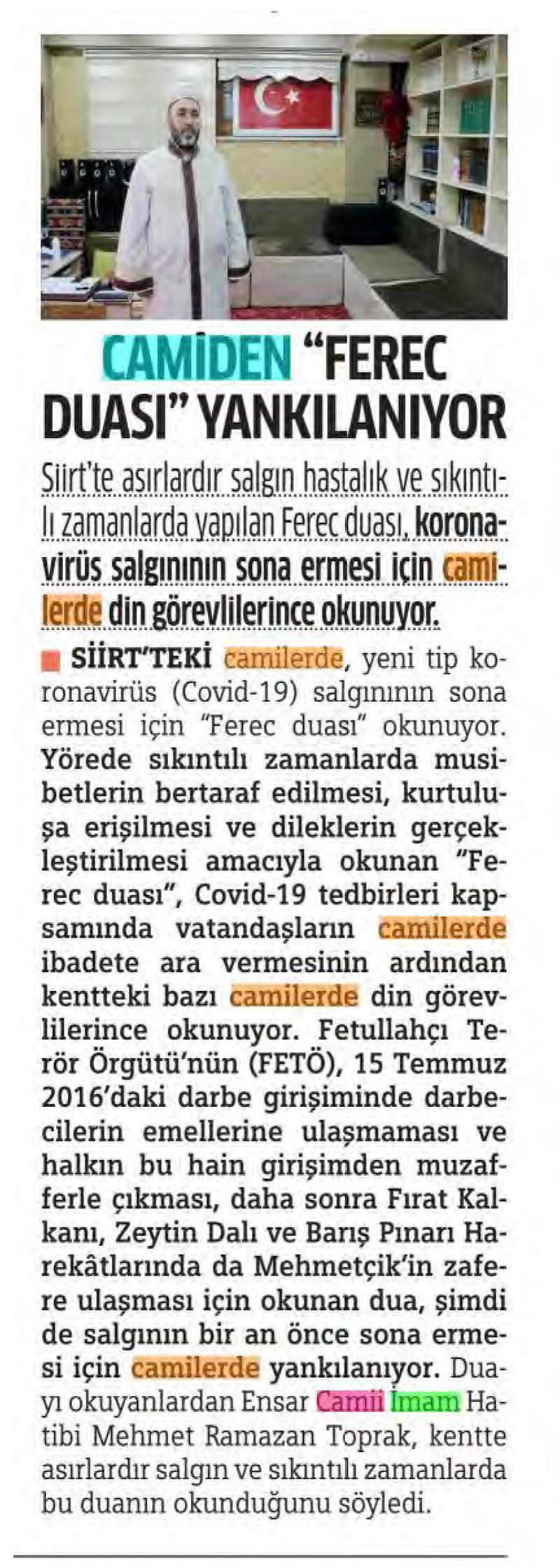 CAMİDEN "FEREC DUASI" YANKILANIYOR

Siirt'te asırlardır salgın hastalık ve sıkıntılı zamanlarda yapılan Ferec duası, koronavirüs salgınının sona ermesi için camilerde din görevlilerince okunuyor.

SİİRT'TEKİ camilerde, yeni tip koronavirüs (Covid-19) salgınının sona ermesi için "Ferec duası" okunuyor. Yörede sıkıntılı zamanlarda musibetlerin bertaraf edilmesi, kurtuluşa erişilmesi ve dileklerin gerçekleştirilmesi amacıyla okunan "Ferec duası", Covid-19 tedbirleri kapsamında vatandaşların camilerde ibadete ara vermesinin ardından kentteki bazı camilerde din görevlilerince okunuyor. Fetullahçı Terör Örgütü'nün (FETÖ), 15 Temmuz 2016'daki darbe girişiminde darbecilerin emellerine ulaşmaması ve halkın bu hain girişimden muzafferle çıkması, daha sonra Fırat Kalkanı, Zeytin Dalı ve Barış Pınarı Harekâtlarında da Mehmetçik'in zafere ulaşması için okunan dua, şimdi de salgının bir an önce sona ermesi için camilerde yankılanıyor. Duayı okuyanlardan Ensar Camii İmam Hatibi Mehmet Ramazan Toprak, kentte asırlardır salgın ve sıkıntılı zamanlarda bu duanın okunduğunu söyledi.